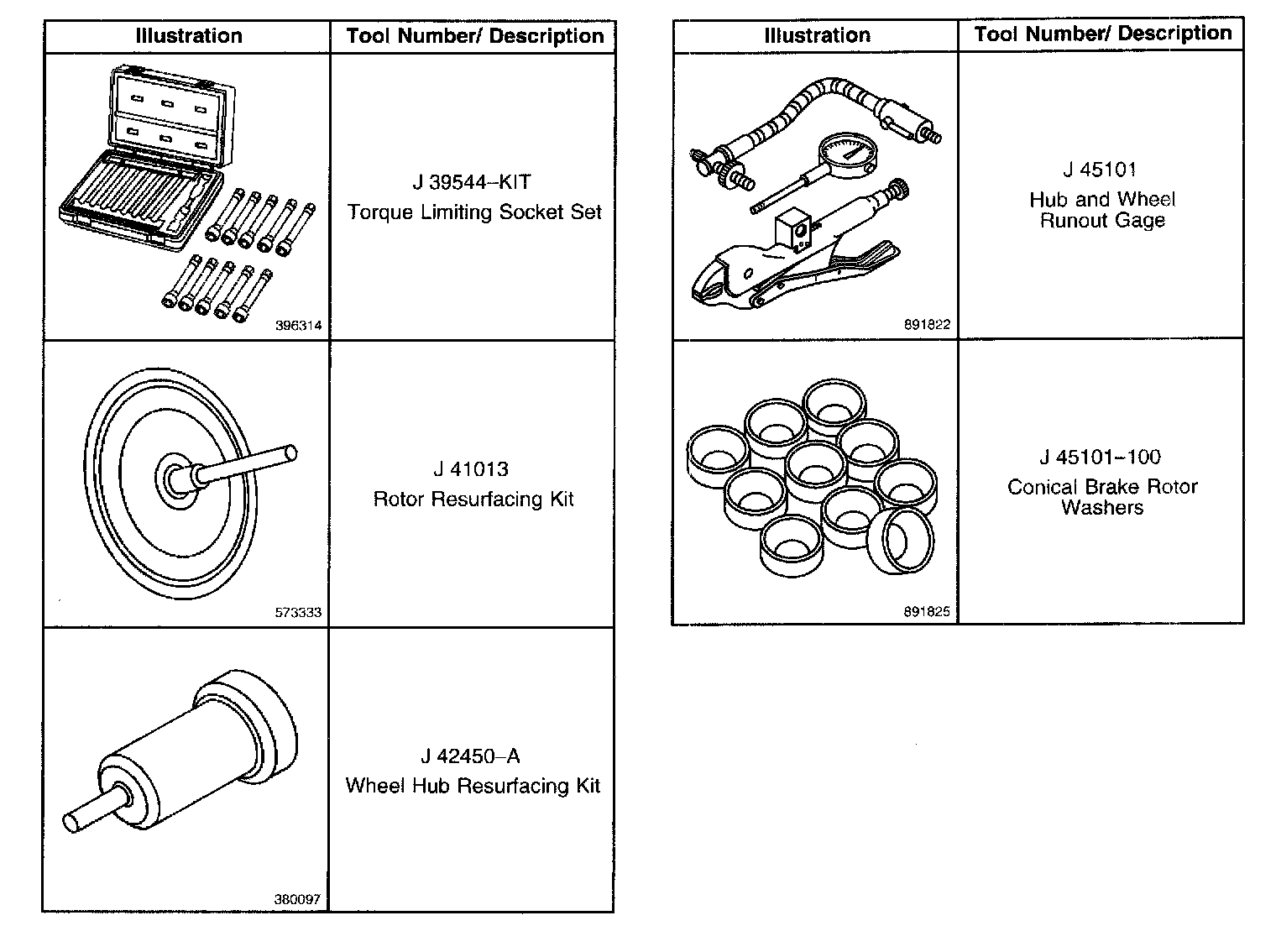 | Illustration | Tool Number/ Description |
|---|---|
| 396314 | J 39544–KIT Torque Limiting Socket Set |
| 573333 | J 41013 Rotor Resurfacing Kit |
| 380097 | J 42450–A Wheel Hub Resurfacing Kit |

| Illustration | Tool Number/ Description |
|---|---|
| 891822 | J 45101 Hub and Wheel Runout Gage |
| 891825 | J 45101–100 Conical Brake Rotor Washers |